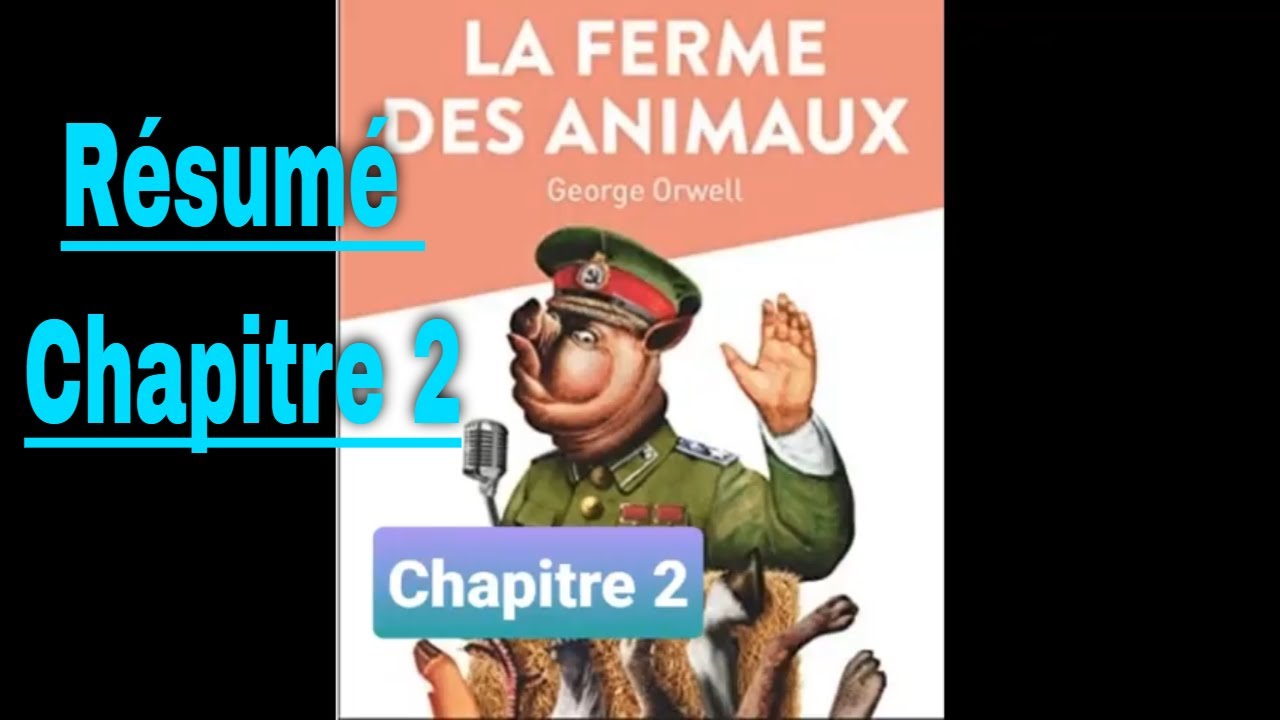 Résumé
Chapitre 2

LA FERME
DES ANIMAUX
George Orwell

Chapitre 2